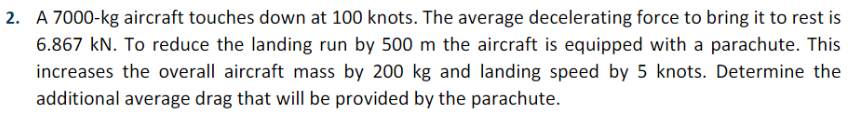 2. A 7000-kg aircraft touches down at 100 knots. The average decelerating force to bring it to rest is 6.867 kN. To reduce the landing run by 500 m the aircraft is equipped with a parachute. This increases the overall aircraft mass by 200 kg and landing speed by 5 knots. Determine the additional average drag that will be provided by the parachute.